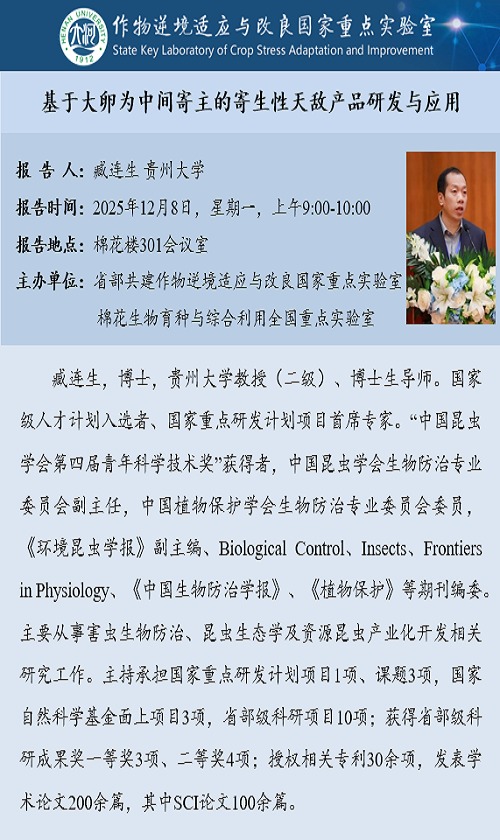 HENAN UNIVERSITY 1912

作物逆境适应与改良国家重点实验室
State Key Laboratory of Crop Stress Adaptation and Improvement

基于大卵为中间寄主的寄生性天敌产品研发与应用

报 告 人：臧连生 贵州大学
报告时间：2025年12月8日，星期一，上午9:00-10:00
报告地点：棉花楼301会议室
主办单位：省部共建作物逆境适应与改良国家重点实验室
棉花生物育种与综合利用全国重点实验室

臧连生，博士，贵州大学教授（二级）、博士生导师。国家级人才计划入选者、国家重点研发计划项目首席专家。“中国昆虫学会第四届青年科学技术奖”获得者，中国昆虫学会生物防治专业委员会副主任，中国植物保护学会生物防治专业委员会委员，《环境昆虫学报》副主编、Biological Control、Insects、Frontiers in Physiology、《中国生物防治学报》、《植物保护》等期刊编委。主要从事害虫生物防治、昆虫生态学及资源昆虫产业化开发相关研究工作。主持承担国家重点研发计划项目1项、课题3项，国家自然科学基金面上项目3项，省部级科研项目10项；获得省部级科研成果奖一等奖3项、二等奖4项；授权相关专利30余项，发表学术论文200余篇，其中SCI论文100余篇。